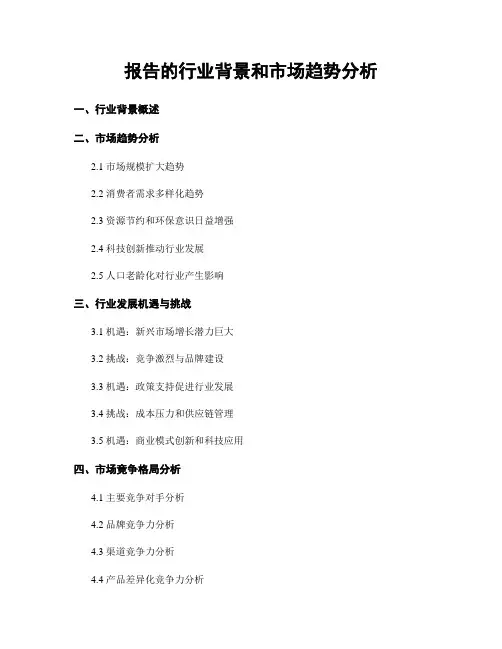 报告的行业背景和市场趋势分析

一、行业背景概述

二、市场趋势分析

2.1市场规模扩大趋势

2.2消费者需求多样化趋势

2.3资源节约和环保意识日益增强

2.4科技创新推动行业发展

2.5人口老龄化对行业产生影响

三、行业发展机遇与挑战

3.1机遇：新兴市场增长潜力巨大

3.2挑战：竞争激烈与品牌建设

3.3机遇：政策支持促进行业发展

3.4挑战：成本压力和供应链管理

3.5机遇：商业模式创新和科技应用

四、市场竞争格局分析

4.1主要竞争对手分析

4.2品牌竞争力分析

4.3渠道竞争力分析

4.4产品差异化竞争力分析